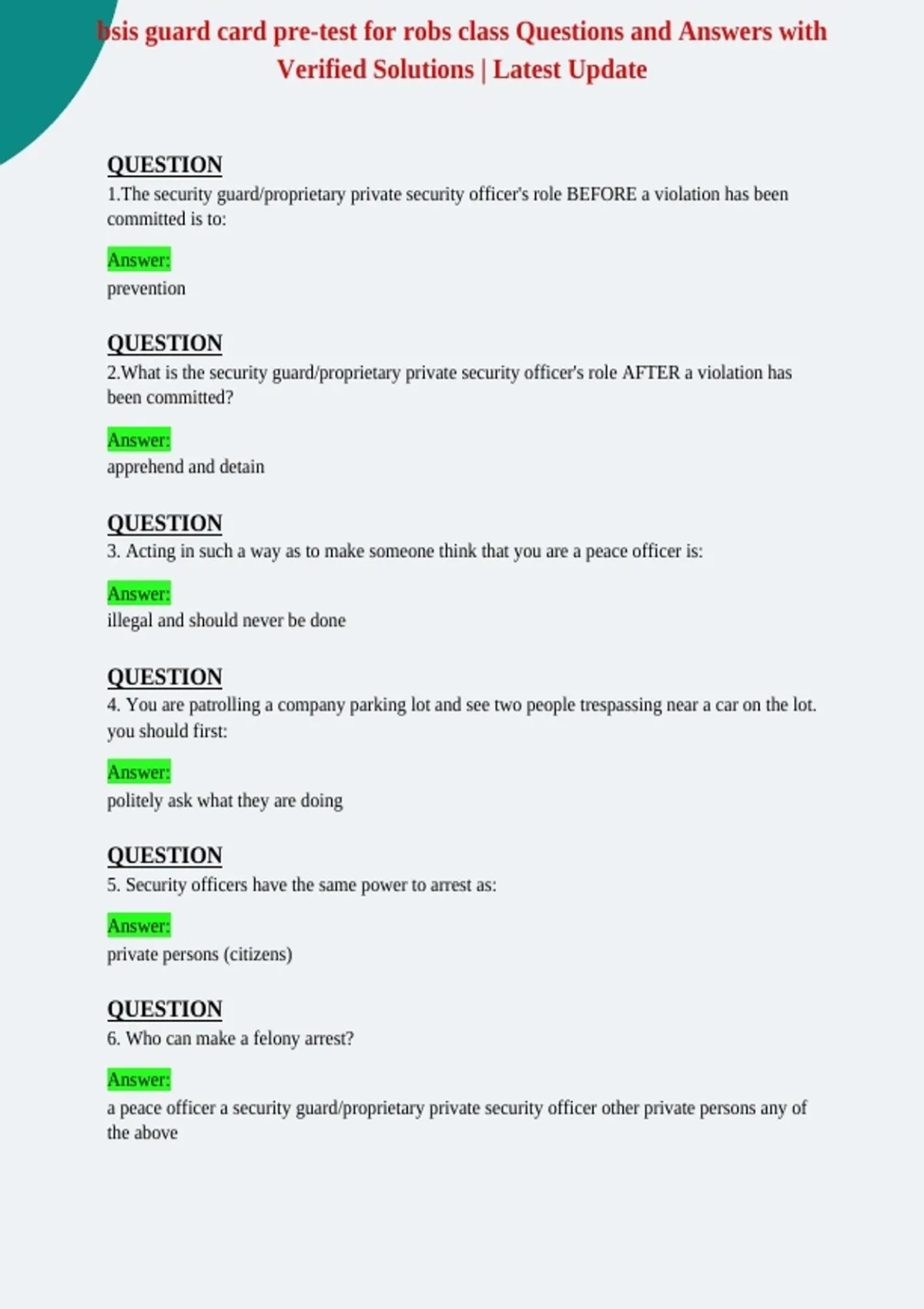 bsis guard card pre-test for robs class Questions and Answers with Verified Solutions | Latest Update

QUESTION
1.The security guard/proprietary private security officer's role BEFORE a violation has been committed is to:

Answer:
prevention

QUESTION
2.What is the security guard/proprietary private security officer's role AFTER a violation has been committed?

Answer:
apprehend and detain

QUESTION
3. Acting in such a way as to make someone think that you are a peace officer is:

Answer:
illegal and should never be done

QUESTION
4. You are patrolling a company parking lot and see two people trespassing near a car on the lot. you should first:

Answer:
politely ask what they are doing

QUESTION
5. Security officers have the same power to arrest as:

Answer:
private persons (citizens)

QUESTION
6. Who can make a felony arrest?

Answer:
a peace officer a security guard/proprietary private security officer other private persons any of the above